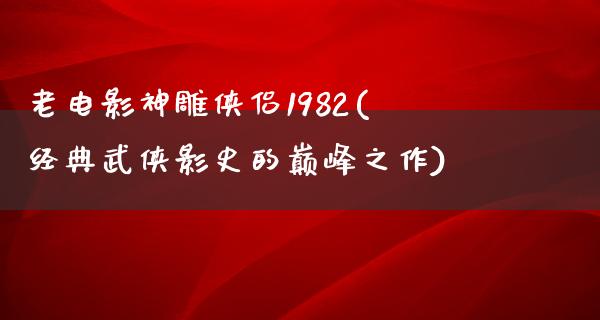 老电影神雕侠侣1982(经典武侠影史的巅峰之作)